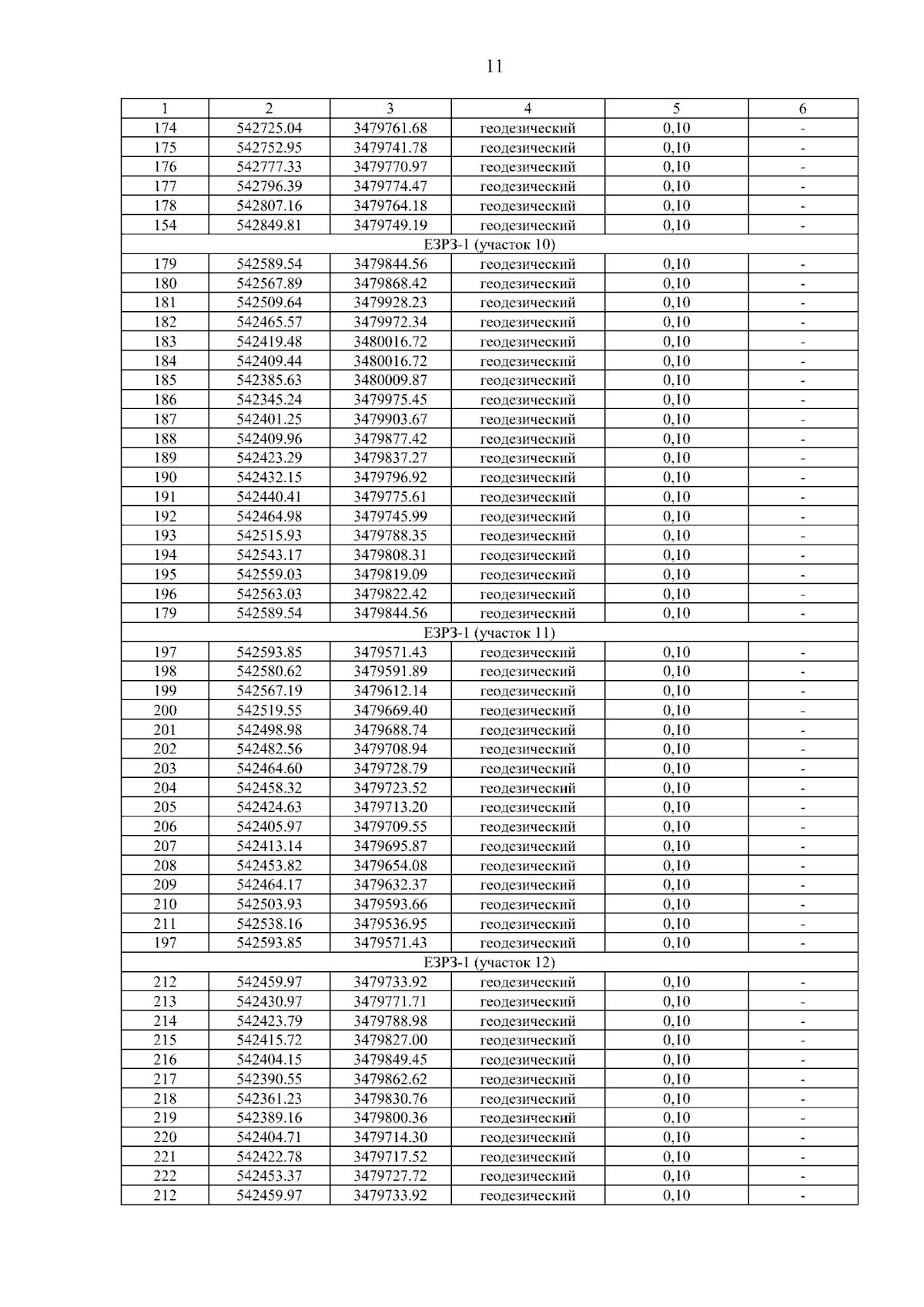 11

| 1 | 2 | 3 | 4 | 5 | 6 |
|---|---|---|---|---|---|
| 174 | 542725.04 | 3479761.68 | геодезический | 0,10 | - |
| 175 | 542752.95 | 3479741.78 | геодезический | 0,10 | - |
| 176 | 542777.33 | 3479770.97 | геодезический | 0,10 | - |
| 177 | 542796.39 | 3479774.47 | геодезический | 0,10 | - |
| 178 | 542807.16 | 3479764.18 | геодезический | 0,10 | - |
| 154 | 542849.81 | 3479749.19 | геодезический | 0,10 | - |
| ЕЗРЗ-1 (участок 10) | | | | | |
| 179 | 542589.54 | 3479844.56 | геодезический | 0,10 | - |
| 180 | 542567.89 | 3479868.42 | геодезический | 0,10 | - |
| 181 | 542509.64 | 3479928.23 | геодезический | 0,10 | - |
| 182 | 542465.57 | 3479972.34 | геодезический | 0,10 | - |
| 183 | 542419.48 | 3480016.72 | геодезический | 0,10 | - |
| 184 | 542409.44 | 3480016.72 | геодезический | 0,10 | - |
| 185 | 542385.63 | 3480009.87 | геодезический | 0,10 | - |
| 186 | 542345.24 | 3479975.45 | геодезический | 0,10 | - |
| 187 | 542401.25 | 3479903.67 | геодезический | 0,10 | - |
| 188 | 542409.96 | 3479877.42 | геодезический | 0,10 | - |
| 189 | 542423.29 | 3479837.27 | геодезический | 0,10 | - |
| 190 | 542432.15 | 3479796.92 | геодезический | 0,10 | - |
| 191 | 542440.41 | 3479775.61 | геодезический | 0,10 | - |
| 192 | 542464.98 | 3479745.99 | геодезический | 0,10 | - |
| 193 | 542515.93 | 3479788.35 | геодезический | 0,10 | - |
| 194 | 542543.17 | 3479808.31 | геодезический | 0,10 | - |
| 195 | 542559.03 | 3479819.09 | геодезический | 0,10 | - |
| 196 | 542563.03 | 3479822.42 | геодезический | 0,10 | - |
| 179 | 542589.54 | 3479844.56 | геодезический | 0,10 | - |
| ЕЗРЗ-1 (участок 11) | | | | | |
| 197 | 542593.85 | 3479571.43 | геодезический | 0,10 | - |
| 198 | 542580.62 | 3479591.89 | геодезический | 0,10 | - |
| 199 | 542567.19 | 3479612.14 | геодезический | 0,10 | - |
| 200 | 542519.55 | 3479669.40 | геодезический | 0,10 | - |
| 201 | 542498.98 | 3479688.74 | геодезический | 0,10 | - |
| 202 | 542482.56 | 3479708.94 | геодезический | 0,10 | - |
| 203 | 542464.60 | 3479728.79 | геодезический | 0,10 | - |
| 204 | 542458.32 | 3479723.52 | геодезический | 0,10 | - |
| 205 | 542424.63 | 3479713.20 | геодезический | 0,10 | - |
| 206 | 542405.97 | 3479709.55 | геодезический | 0,10 | - |
| 207 | 542413.14 | 3479695.87 | геодезический | 0,10 | - |
| 208 | 542453.82 | 3479654.08 | геодезический | 0,10 | - |
| 209 | 542464.17 | 3479632.37 | геодезический | 0,10 | - |
| 210 | 542503.93 | 3479593.66 | геодезический | 0,10 | - |
| 211 | 542538.16 | 3479536.95 | геодезический | 0,10 | - |
| 197 | 542593.85 | 3479571.43 | геодезический | 0,10 | - |
| ЕЗРЗ-1 (участок 12) | | | | | |
| 212 | 542459.97 | 3479733.92 | геодезический | 0,10 | - |
| 213 | 542430.97 | 3479771.71 | геодезический | 0,10 | - |
| 214 | 542423.79 | 3479788.98 | геодезический | 0,10 | - |
| 215 | 542415.72 | 3479827.00 | геодезический | 0,10 | - |
| 216 | 542404.15 | 3479849.45 | геодезический | 0,10 | - |
| 217 | 542390.55 | 3479862.62 | геодезический | 0,10 | - |
| 218 | 542361.23 | 3479830.76 | геодезический | 0,10 | - |
| 219 | 542389.16 | 3479800.36 | геодезический | 0,10 | - |
| 220 | 542404.71 | 3479714.30 | геодезический | 0,10 | - |
| 221 | 542422.78 | 3479717.52 | геодезический | 0,10 | - |
| 222 | 542453.37 | 3479727.72 | геодезический | 0,10 | - |
| 212 | 542459.97 | 3479733.92 | геодезический | 0,10 | - |